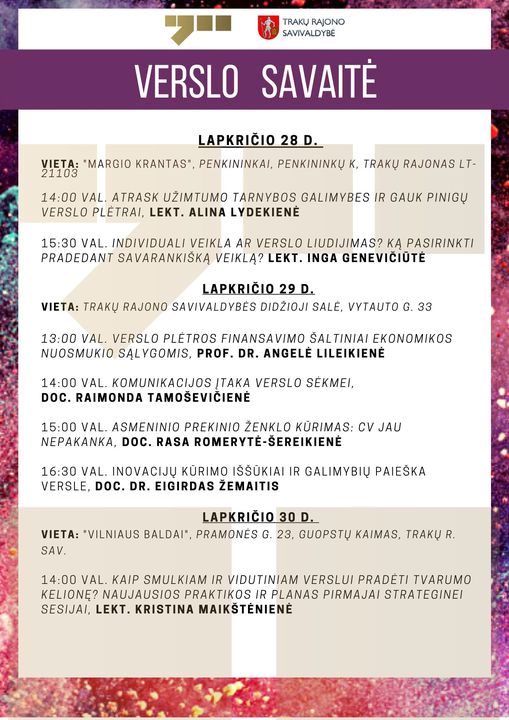 TRAKŲ RAJONO SAVIVALDYBĖ

VERSLO SAVAITĖ

LAPKRIČIO 28 D.

VIETA: "MARGIO KRANTAS", PENKININKAI, PENKININKŲ K, TRAKŲ RAJONAS LT-21103

14:00 VAL. ATRASK UŽIMTUMO TARNYBOS GALIMYBES IR GAUK PINIGŲ VERSLO PLĖTRAI, LEKT. ALINA LYDEKIENĖ

15:30 VAL. INDIVIDUALI VEIKLA AR VERSLO LIUDIJIMAS? KĄ PASIRINKTI PRADEDANT SAVARANKIŠKĄ VEIKLĄ? LEKT. INGA GENEVIČIŪTĖ

LAPKRIČIO 29 D.

VIETA: TRAKŲ RAJONO SAVIVALDYBĖS DIDŽIOJI SALĖ, VYTAUTO G. 33

13:00 VAL. VERSLO PLĖTROS FINANSAVIMO ŠALTINIAI EKONOMIKOS NUOSMUKIO SĄLYGOMIS, PROF. DR. ANGELĖ LILEIKIENĖ

14:00 VAL. KOMUNIKACIJOS ĮTAKA VERSLO SĖKMEI, DOC. RAIMONDA TAMOŠEVIČIENĖ

15:00 VAL. ASMENINIO PREKINIO ŽENKLO KŪRIMAS: CV JAU NEPAKANKA, DOC. RASA ROMERYTĖ-ŠEREIKIENĖ

16:30 VAL. INOVACIJŲ KŪRIMO IŠŠŪKIAI IR GALIMYBIŲ PAIEŠKA VERSLE, DOC. DR. EIGIRDAS ŽEMAITIS

LAPKRIČIO 30 D.

VIETA: "VILNIAUS BALDAI", PRAMONĖS G. 23, GUOPSTŲ KAIMAS, TRAKŲ R. SAV.

14:00 VAL. KAIP SMULKIAM IR VIDUTINIAM VERSLUI PRADĖTI TVARUMO KELIONĘ? NAUJAUSIOS PRAKTIKOS IR PLANAS PIRMAJAI STRATEGINEI SESIJAI, LEKT. KRISTINA MAIKŠTĖNIENĖ